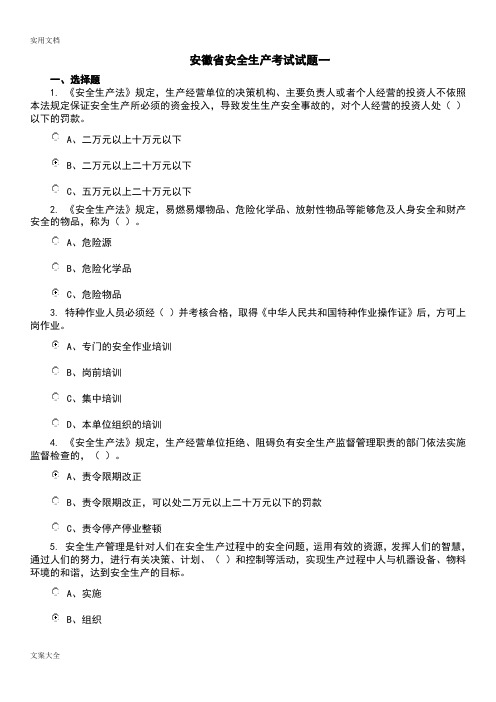 实用文档

安徽省安全生产考试试题一

一、选择题

1. 《安全生产法》规定，生产经营单位的决策机构、主要负责人或者个人经营的投资人不依照本法规定保证安全生产所必须的资金投入，导致发生生产安全事故的，对个人经营的投资人处（ ）以下的罚款。

A、二万元以上十万元以下

B、二万元以上二十万元以下

C、五万元以上二十万元以下

2. 《安全生产法》规定，易燃易爆物品、危险化学品、放射性物品等能够危及人身安全和财产安全的物品，称为（ ）。

A、危险源

B、危险化学品

C、危险物品

3. 特种作业人员必须经（ ）并考核合格，取得《中华人民共和国特种作业操作证》后，方可上岗作业。

A、专门的安全作业培训

B、岗前培训

C、集中培训

D、本单位组织的培训

4. 《安全生产法》规定，生产经营单位拒绝、阻碍负有安全生产监督管理职责的部门依法实施监督检查的，（ ）。

A、责令限期改正

B、责令限期改正，可以处二万元以上二十万元以下的罚款

C、责令停产停业整顿

5. 安全生产管理是针对人们在安全生产过程中的安全问题，运用有效的资源，发挥人们的智慧，通过人们的努力，进行有关决策、计划、（ ）和控制等活动，实现生产过程中人与机器设备、物料环境的和谐，达到安全生产的目标。

A、实施

B、组织

文案大全